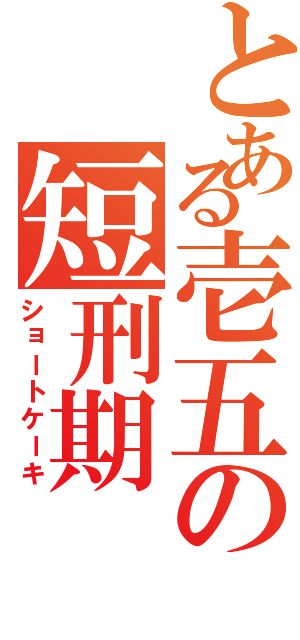 とある壱五の
短刑期
ショートケーキ